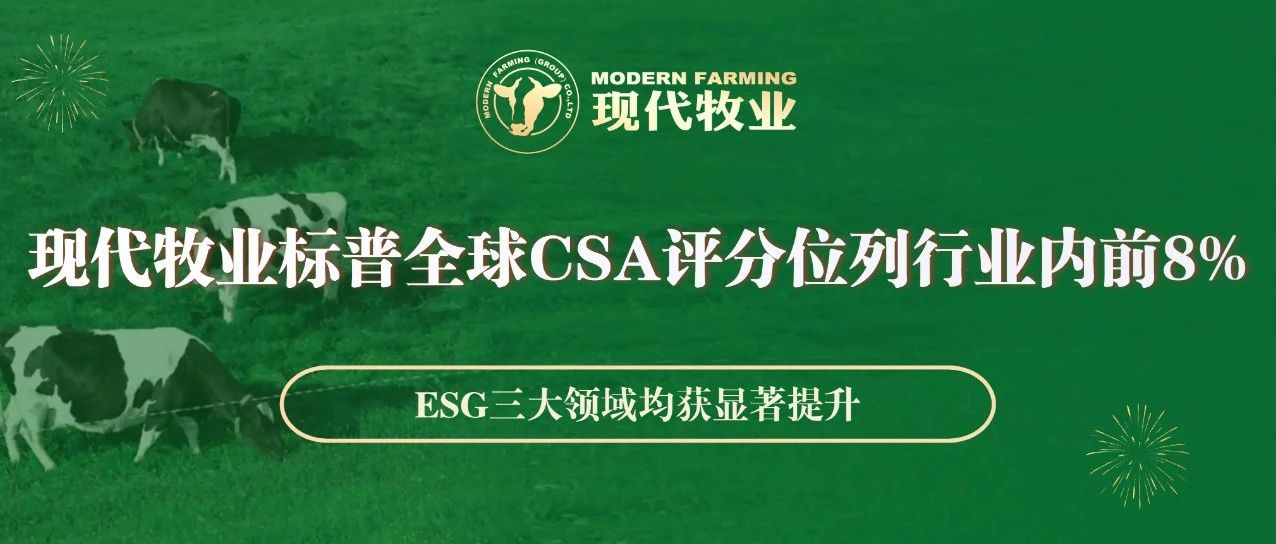 MODERN FARMING (GROUP) CO.,LTD
MODERN FARMING
现代牧业

现代牧业标普全球CSA评分位列行业内前8%

ESG三大领域均获显著提升